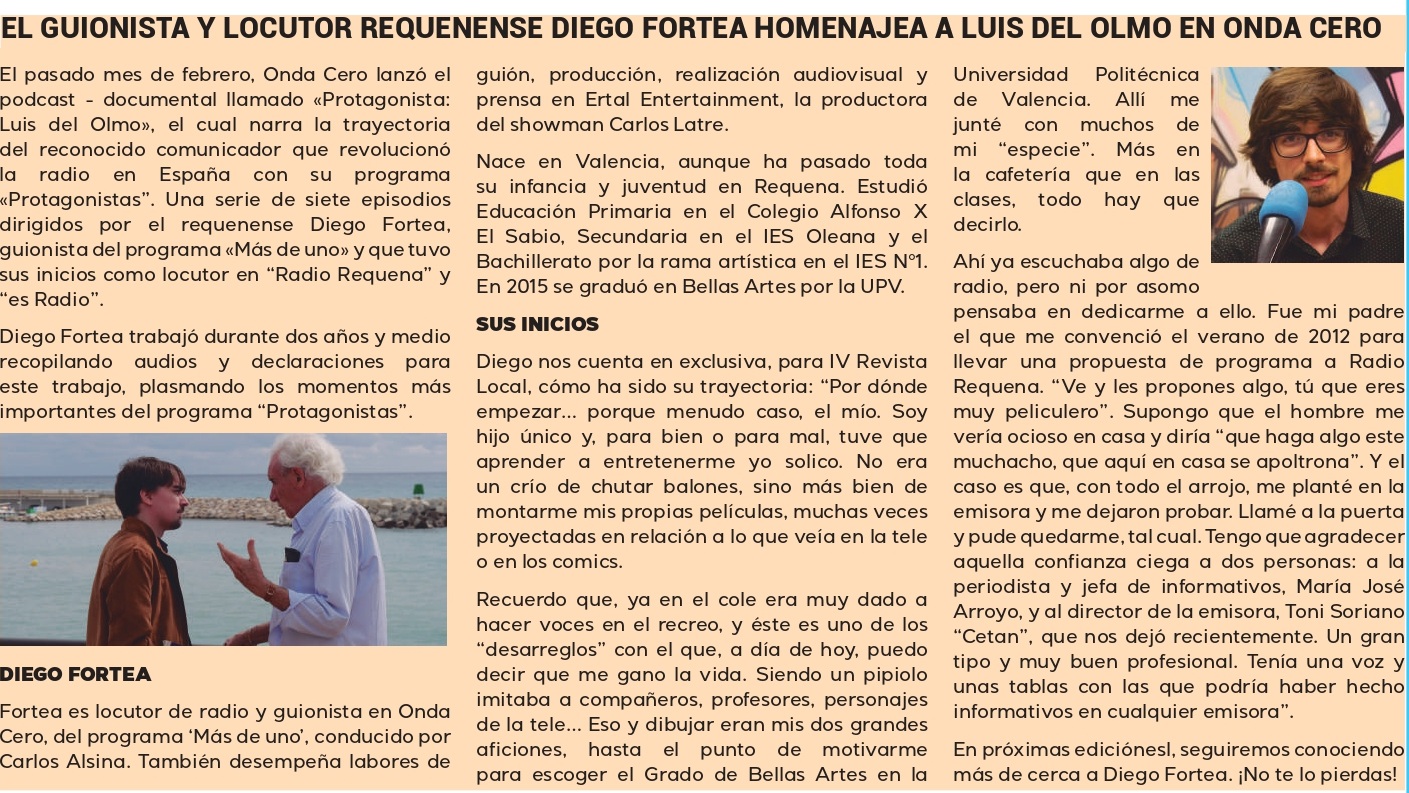 EL GUIONISTA Y LOCUTOR REQUENENSE DIEGO FORTEA HOMENAJEA A LUIS DEL OLMO EN ONDA CERO

El pasado mes de febrero, Onda Cero lanzó el podcast - documental llamado «Protagonista: Luis del Olmo», el cual narra la trayectoria del reconocido comunicador que revolucionó la radio en España con su programa «Protagonistas". Una serie de siete episodios dirigidos por el requenense Diego Fortea, guionista del programa «Más de uno» y que tuvo sus inicios como locutor en "Radio Requena" y "es Radio".

Diego Fortea trabajó durante dos años y medio recopilando audios y declaraciones para este trabajo, plasmando los momentos más importantes del programa "Protagonistas".

DIEGO FORTEA

Fortea es locutor de radio y guionista en Onda Cero, del programa 'Más de uno', conducido por Carlos Alsina. También desempeña labores de guión, producción, realización audiovisual y prensa en Ertal Entertainment, la productora del showman Carlos Latre.

Nace en Valencia, aunque ha pasado toda su infancia y juventud en Requena. Estudió Educación Primaria en el Colegio Alfonso X El Sabio, Secundaria en el IES Oleana y el Bachillerato por la rama artística en el IES Nº1. En 2015 se graduó en Bellas Artes por la UPV.

SUS INICIOS

Diego nos cuenta en exclusiva, para IV Revista Local, cómo ha sido su trayectoria: "Por dónde empezar... porque menudo caso, el mío. Soy hijo único y, para bien o para mal, tuve que aprender a entretenerme yo solico. No era un crío de chutar balones, sino más bien de montarme mis propias películas, muchas veces proyectadas en relación a lo que veía en la tele o en los comics.

Recuerdo que, ya en el cole era muy dado a hacer voces en el recreo, y éste es uno de los "desarreglos" con el que, a día de hoy, puedo decir que me gano la vida. Siendo un pipiolo imitaba a compañeros, profesores, personajes de la tele... Eso y dibujar eran mis dos grandes aficiones, hasta el punto de motivarme para escoger el Grado de Bellas Artes en la Universidad Politécnica de Valencia. Allí me junté con muchos de mi "especie". Más en la cafetería que en las clases, todo hay que decirlo.

Ahí ya escuchaba algo de radio, pero ni por asomo pensaba en dedicarme a ello. Fue mi padre el que me convenció el verano de 2012 para llevar una propuesta de programa a Radio Requena. "Ve y les propones algo, tú que eres muy peliculero". Supongo que el hombre me vería ocioso en casa y diría "que haga algo este muchacho, que aquí en casa se apoltrona". Y el caso es que, con todo el arrojo, me planté en la emisora y me dejaron probar. Llamé a la puerta y pude quedarme, tal cual. Tengo que agradecer aquella confianza ciega a dos personas: a la periodista y jefa de informativos, María José Arroyo, y al director de la emisora, Toni Soriano "Cetan", que nos dejó recientemente. Un gran tipo y muy buen profesional. Tenía una voz y unas tablas con las que podría haber hecho informativos en cualquier emisora".

En próximas ediciónesl, seguiremos conociendo más de cerca a Diego Fortea. ¡No te lo pierdas!